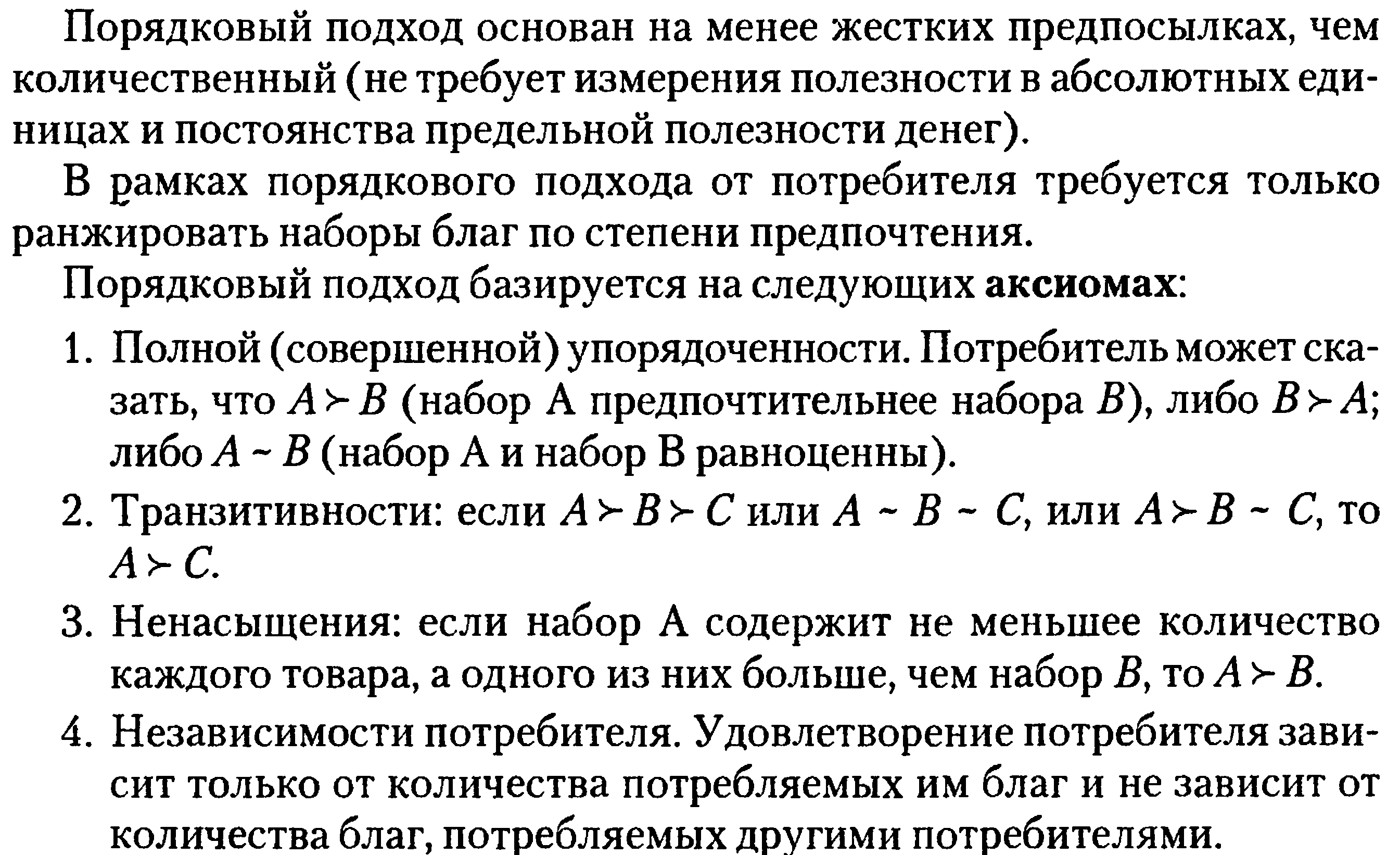 Порядковый подход основан на менее жестких предпосылках, чем количественный (не требует измерения полезности в абсолютных единицах и постоянства предельной полезности денег).

В рамках порядкового подхода от потребителя требуется только ранжировать наборы благ по степени предпочтения.

Порядковый подход базируется на следующих **аксиомах**:

1. Полной (совершенной) упорядоченности. Потребитель может сказать, что $A \succ B$ (набор А предпочтительнее набора $B$), либо $B \succ A$; либо $A \sim B$ (набор А и набор В равноценны).

2. Транзитивности: если $A \succ B \succ C$ или $A \sim B \sim C$, или $A \succ B \sim C$, то $A \succ C$.

3. Ненасыщения: если набор А содержит не меньшее количество каждого товара, а одного из них больше, чем набор $B$, то $A \succ B$.

4. Независимости потребителя. Удовлетворение потребителя зависит только от количества потребляемых им благ и не зависит от количества благ, потребляемых другими потребителями.